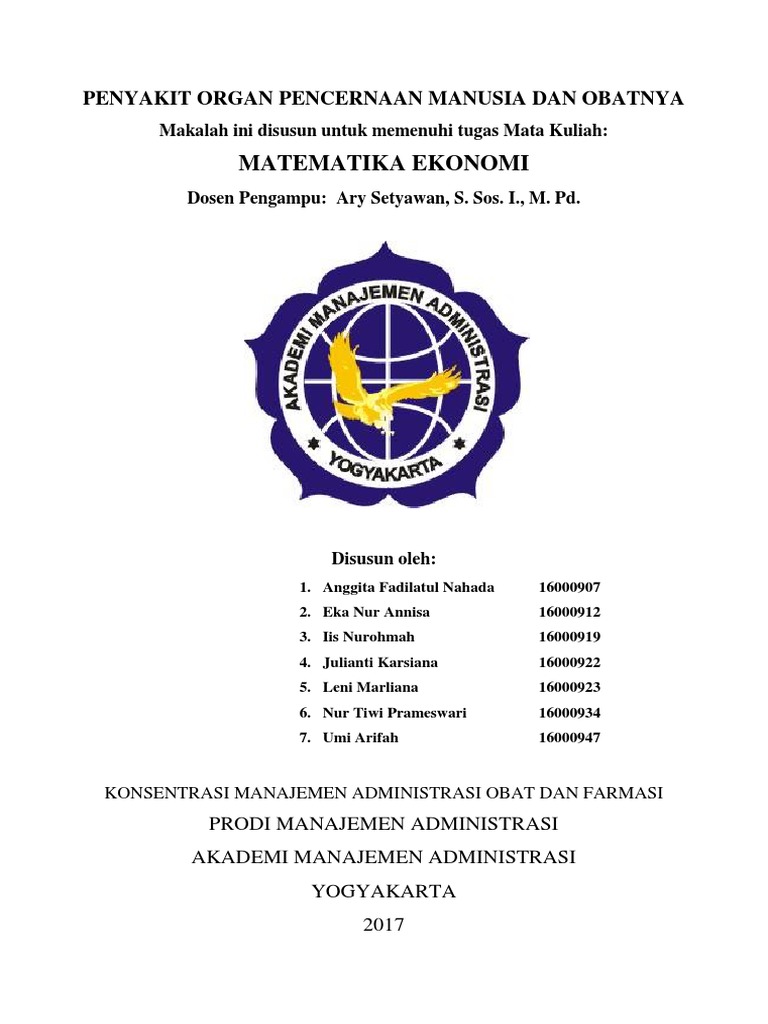 PENYAKIT ORGAN PENCERNAAN MANUSIA DAN OBATNYA

Makalah ini disusun untuk memenuhi tugas Mata Kuliah:

MATEMATIKA EKONOMI

Dosen Pengampu: Ary Setyawan, S. Sos. I., M. Pd.

AKADEMI MANAJEMEN ADMINISTRASI

YOGYAKARTA

Disusun oleh:

1. Anggita Fadilatul Nahada 16000907
2. Eka Nur Annisa 16000912
3. Iis Nurohmah 16000919
4. Julianti Karsiana 16000922
5. Leni Marliana 16000923
6. Nur Tiwi Prameswari 16000934
7. Umi Arifah 16000947

KONSENTRASI MANAJEMEN ADMINISTRASI OBAT DAN FARMASI

PRODI MANAJEMEN ADMINISTRASI

AKADEMI MANAJEMEN ADMINISTRASI

YOGYAKARTA

2017